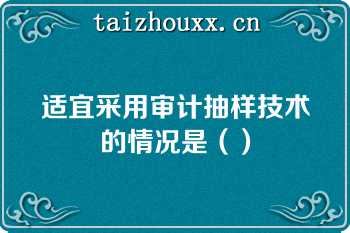 taizhouxx.cn

适宜采用审计抽样技术的情况是（ ）